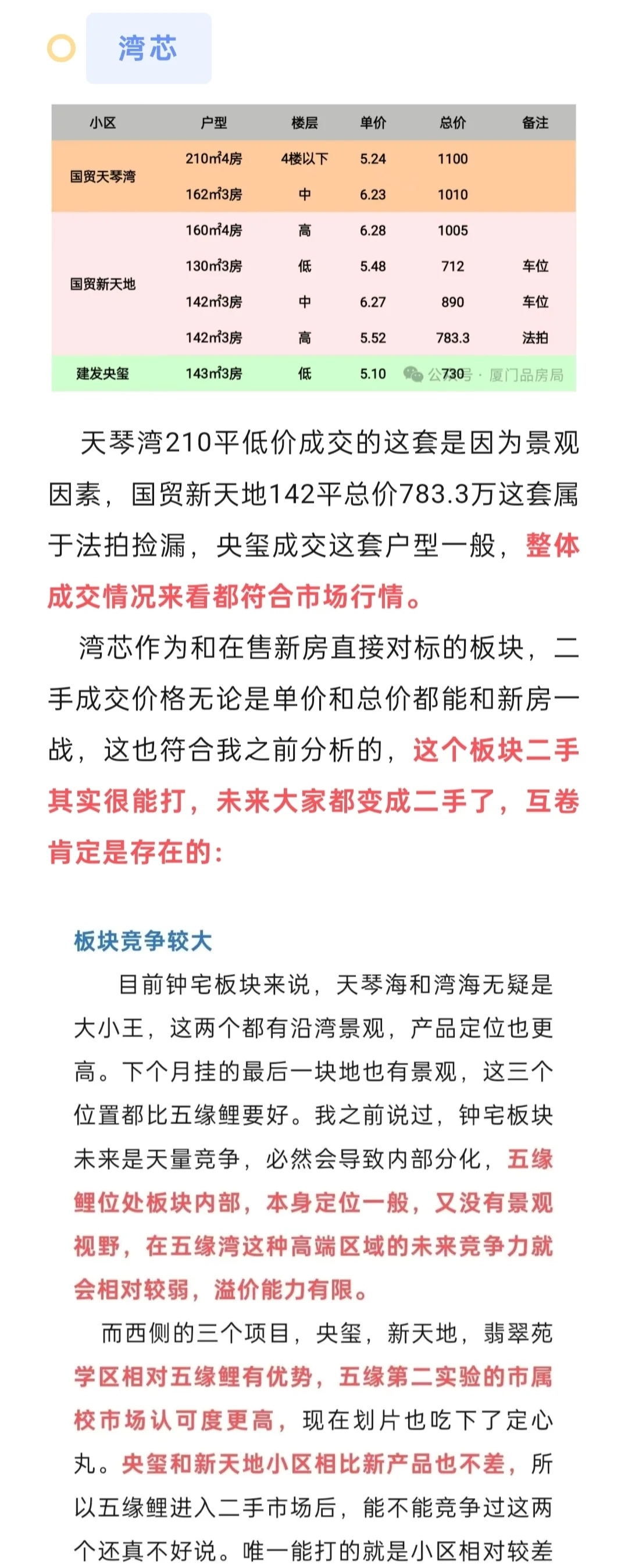 湾芯

| 小区 | 户型 | 楼层 | 单价 | 总价 | 备注 |
|---|---|---|---|---|---|
| 国贸天琴湾 | 210㎡4房 | 4楼以下 | 5.24 | 1100 | |
| | 162㎡3房 | 中 | 6.23 | 1010 | |
| 国贸新天地 | 160㎡4房 | 高 | 6.28 | 1005 | |
| | 130㎡3房 | 低 | 5.48 | 712 | 车位 |
| | 142㎡3房 | 中 | 6.27 | 890 | 车位 |
| | 142㎡3房 | 高 | 5.52 | 783.3 | 法拍 |
| 建发央玺 | 143㎡3房 | 低 | 5.10 | 730 | |

公众号 · 厦门品房局

天琴湾210平低价成交的这套是因为景观因素，国贸新天地142平总价783.3万这套属于法拍捡漏，央玺成交这套户型一般，整体成交情况来看都符合市场行情。

湾芯作为和在售新房直接对标的板块，二手成交价格无论是单价和总价都能和新房一战，这也符合我之前分析的，这个板块二手其实很能打，未来大家都变成二手了，互卷肯定是存在的：

板块竞争较大

目前钟宅板块来说，天琴海和湾海无疑是大小王，这两个都有沿湾景观，产品定位也更高。下个月挂的最后一块地也有景观，这三个位置都比五缘鲤要好。我之前说过，钟宅板块未来是天量竞争，必然会导致内部分化，五缘鲤位处板块内部，本身定位一般，又没有景观视野，在五缘湾这种高端区域的未来竞争力就会相对较弱，溢价能力有限。

而西侧的三个项目，央玺，新天地，翡翠苑学区相对五缘鲤有优势，五缘第二实验的市属校市场认可度更高，现在划片也吃下了定心丸。央玺和新天地小区相比新产品也不差，所以五缘鲤进入二手市场后，能不能竞争过这两个还真不好说。唯一能打的就是小区相对较差